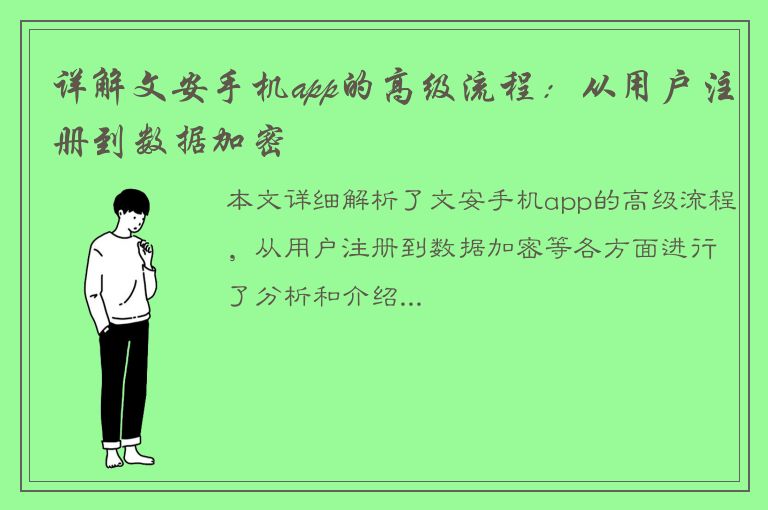 详解文安手机app的高级流程：从用户注册到数据加密

本文详细解析了文安手机app的高级流程，从用户注册到数据加密等各方面进行了分析和介绍...